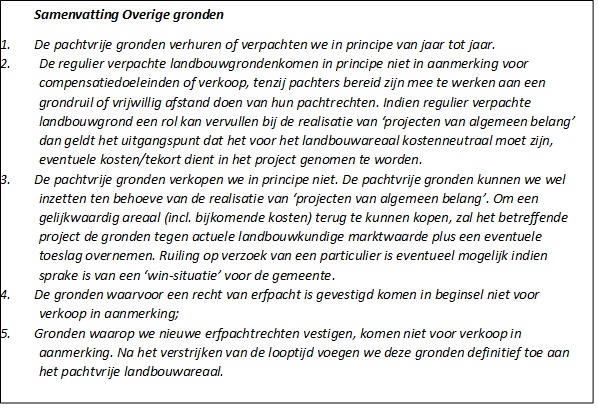 Samenvatting Overige gronden

1. De pachtvrije gronden verhuren of verpachten we in principe van jaar tot jaar.

2. De regulier verpachte landbouwgrondenkomen in principe niet in aanmerking voor compensatiedoeleinden of verkoop, tenzij pachters bereid zijn mee te werken aan een grondruil of vrijwillig afstand doen van hun pachtrechten. Indien regulier verpachte landbouwgrond een rol kan vervullen bij de realisatie van 'projecten van algemeen belang' dan geldt het uitgangspunt dat het voor het landbouwareaal kostenneutraal moet zijn, eventuele kosten/tekort dient in het project genomen te worden.

3. De pachtvrije gronden verkopen we in principe niet. De pachtvrije gronden kunnen we wel inzetten ten behoeve van de realisatie van 'projecten van algemeen belang'. Om een gelijkwaardig areaal (incl. bijkomende kosten) terug te kunnen kopen, zal het betreffende project de gronden tegen actuele landbouwkundige marktwaarde plus een eventuele toeslag overnemen. Ruiling op verzoek van een particulier is eventueel mogelijk indien sprake is van een 'win-situatie' voor de gemeente.

4. De gronden waarvoor een recht van erfpacht is gevestigd komen in beginsel niet voor verkoop in aanmerking;

5. Gronden waarop we nieuwe erfpachtrechten vestigen, komen niet voor verkoop in aanmerking. Na het verstrijken van de looptijd voegen we deze gronden definitief toe aan het pachtvrije landbouwareaal.